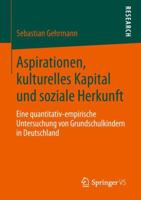 RESEARCH

Sebastian Gehrmann

Aspirationen, kulturelles Kapital und soziale Herkunft

Eine quantitativ-empirische Untersuchung von Grundschulkindern in Deutschland

Springer VS